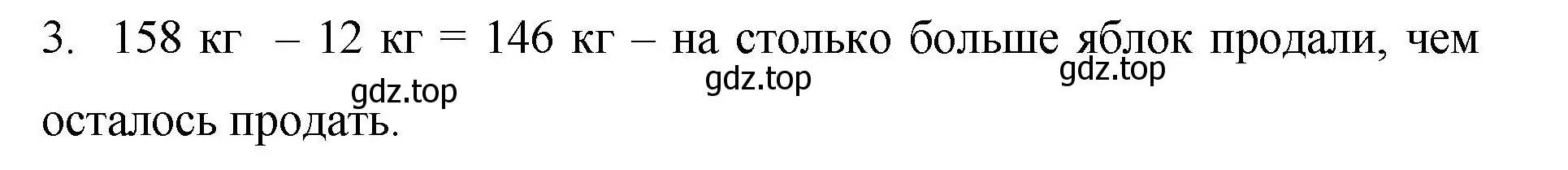 3. 158 кг – 12 кг = 146 кг – на столько больше яблок продали, чем осталось продать.

gdz.top gdz.top gdz.top